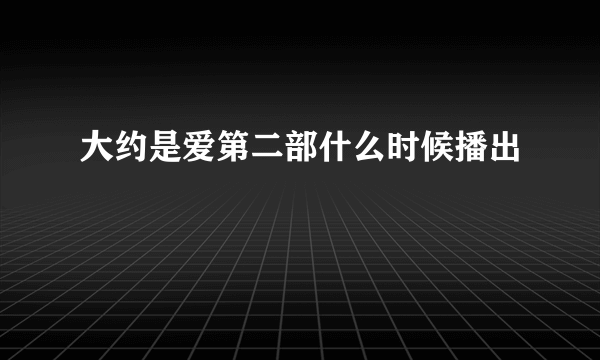 大约是爱第二部什么时候播出